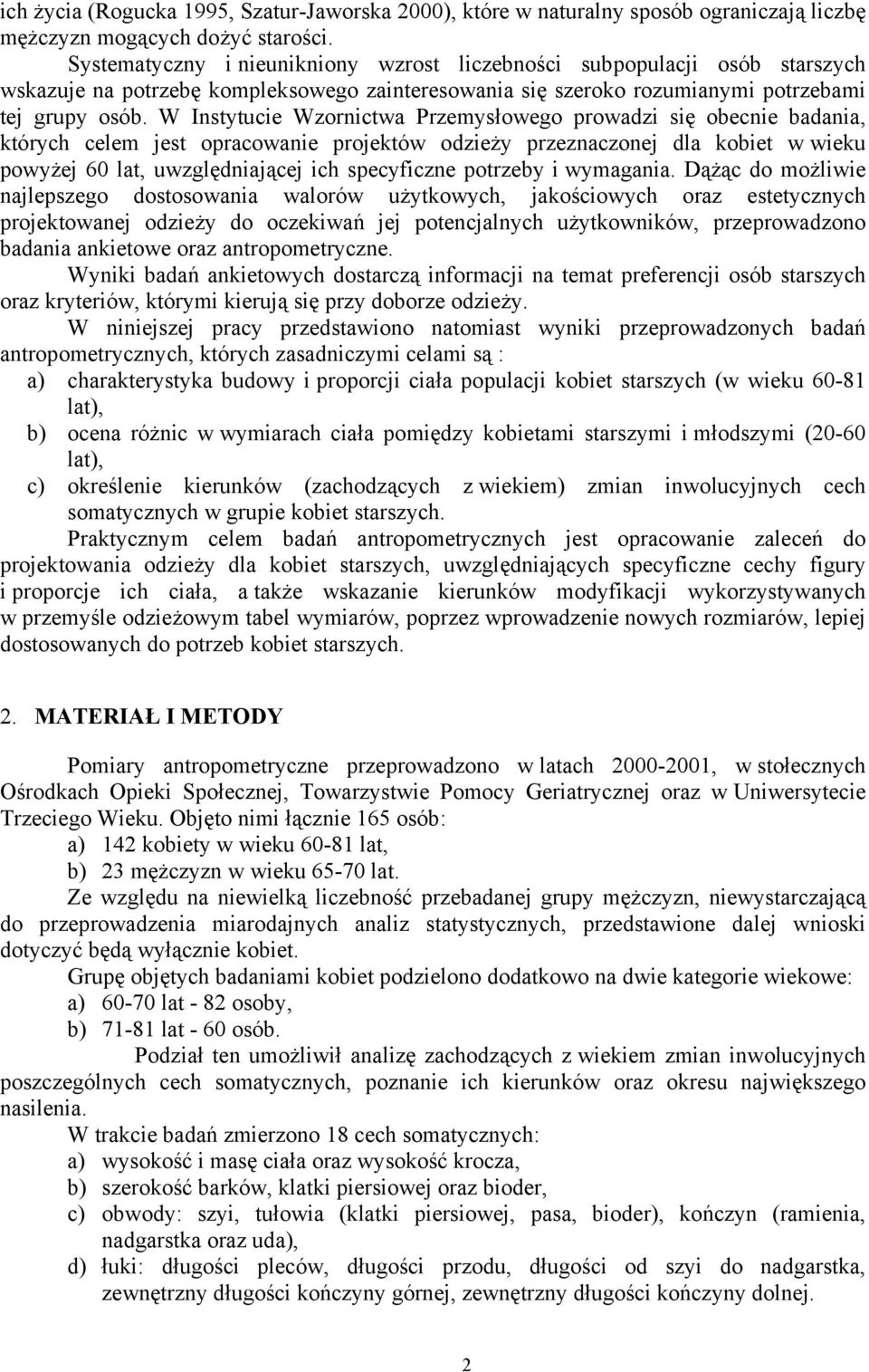 ich życia (Rogucka 1995, Szatur-Jaworska 2000), które w naturalny sposób ograniczają liczbę mężczyzn mogących dożyć starości.

Systematyczny i nieunikniony wzrost liczebności subpopulacji osób starszych wskazuje na potrzebę kompleksowego zainteresowania się szeroko rozumianymi potrzebami tej grupy osób. W Instytucie Wzornictwa Przemysłowego prowadzi się obecnie badania, których celem jest opracowanie projektów odzieży przeznaczonej dla kobiet w wieku powyżej 60 lat, uwzględniającej ich specyficzne potrzeby i wymagania. Dążąc do możliwie najlepszego dostosowania walorów użytkowych, jakościowych oraz estetycznych projektowanej odzieży do oczekiwań jej potencjalnych użytkowników, przeprowadzono badania ankietowe oraz antropometryczne.

Wyniki badań ankietowych dostarczą informacji na temat preferencji osób starszych oraz kryteriów, którymi kierują się przy doborze odzieży.

W niniejszej pracy przedstawiono natomiast wyniki przeprowadzonych badań antropometrycznych, których zasadniczymi celami są :

a) charakterystyka budowy i proporcji ciała populacji kobiet starszych (w wieku 60-81 lat),

b) ocena różnic w wymiarach ciała pomiędzy kobietami starszymi i młodszymi (20-60 lat),

c) określenie kierunków (zachodzących z wiekiem) zmian inwolucyjnych cech somatycznych w grupie kobiet starszych.

Praktycznym celem badań antropometrycznych jest opracowanie zaleceń do projektowania odzieży dla kobiet starszych, uwzględniających specyficzne cechy figury i proporcje ich ciała, a także wskazanie kierunków modyfikacji wykorzystywanych w przemyśle odzieżowym tabel wymiarów, poprzez wprowadzenie nowych rozmiarów, lepiej dostosowanych do potrzeb kobiet starszych.

2. MATERIAŁ I METODY

Pomiary antropometryczne przeprowadzono w latach 2000-2001, w stołecznych Ośrodkach Opieki Społecznej, Towarzystwie Pomocy Geriatrycznej oraz w Uniwersytecie Trzeciego Wieku. Objęto nimi łącznie 165 osób:

a) 142 kobiety w wieku 60-81 lat,

b) 23 mężczyzn w wieku 65-70 lat.

Ze względu na niewielką liczebność przebadanej grupy mężczyzn, niewystarczającą do przeprowadzenia miarodajnych analiz statystycznych, przedstawione dalej wnioski dotyczyć będą wyłącznie kobiet.

Grupę objętych badaniami kobiet podzielono dodatkowo na dwie kategorie wiekowe:

a) 60-70 lat - 82 osoby,

b) 71-81 lat - 60 osób.

Podział ten umożliwił analizę zachodzących z wiekiem zmian inwolucyjnych poszczególnych cech somatycznych, poznanie ich kierunków oraz okresu największego nasilenia.

W trakcie badań zmierzono 18 cech somatycznych:

a) wysokość i masę ciała oraz wysokość krocza,

b) szerokość barków, klatki piersiowej oraz bioder,

c) obwody: szyi, tułowia (klatki piersiowej, pasa, bioder), kończyn (ramienia, nadgarstka oraz uda),

d) łuki: długości pleców, długości przodu, długości od szyi do nadgarstka, zewnętrzny długości kończyny górnej, zewnętrzny długości kończyny dolnej.

2